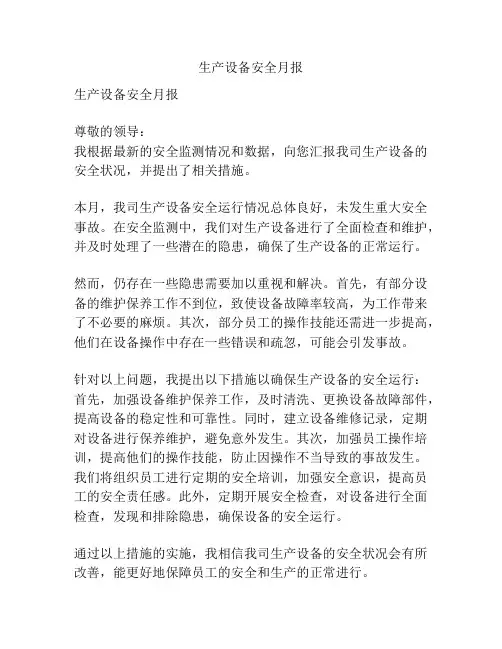 生产设备安全月报

生产设备安全月报

尊敬的领导：
我根据最新的安全监测情况和数据，向您汇报我司生产设备的安全状况，并提出了相关措施。

本月，我司生产设备安全运行情况总体良好，未发生重大安全事故。在安全监测中，我们对生产设备进行了全面检查和维护，并及时处理了一些潜在的隐患，确保了生产设备的正常运行。

然而，仍存在一些隐患需要加以重视和解决。首先，有部分设备的维护保养工作不到位，致使设备故障率较高，为工作带来了不必要的麻烦。其次，部分员工的操作技能还需进一步提高，他们在设备操作中存在一些错误和疏忽，可能会引发事故。

针对以上问题，我提出以下措施以确保生产设备的安全运行：
首先，加强设备维护保养工作，及时清洗、更换设备故障部件，提高设备的稳定性和可靠性。同时，建立设备维修记录，定期对设备进行保养维护，避免意外发生。其次，加强员工操作培训，提高他们的操作技能，防止因操作不当导致的事故发生。我们将组织员工进行定期的安全培训，加强安全意识，提高员工的安全责任感。此外，定期开展安全检查，对设备进行全面检查，发现和排除隐患，确保设备的安全运行。

通过以上措施的实施，我相信我司生产设备的安全状况会有所改善，能更好地保障员工的安全和生产的正常进行。